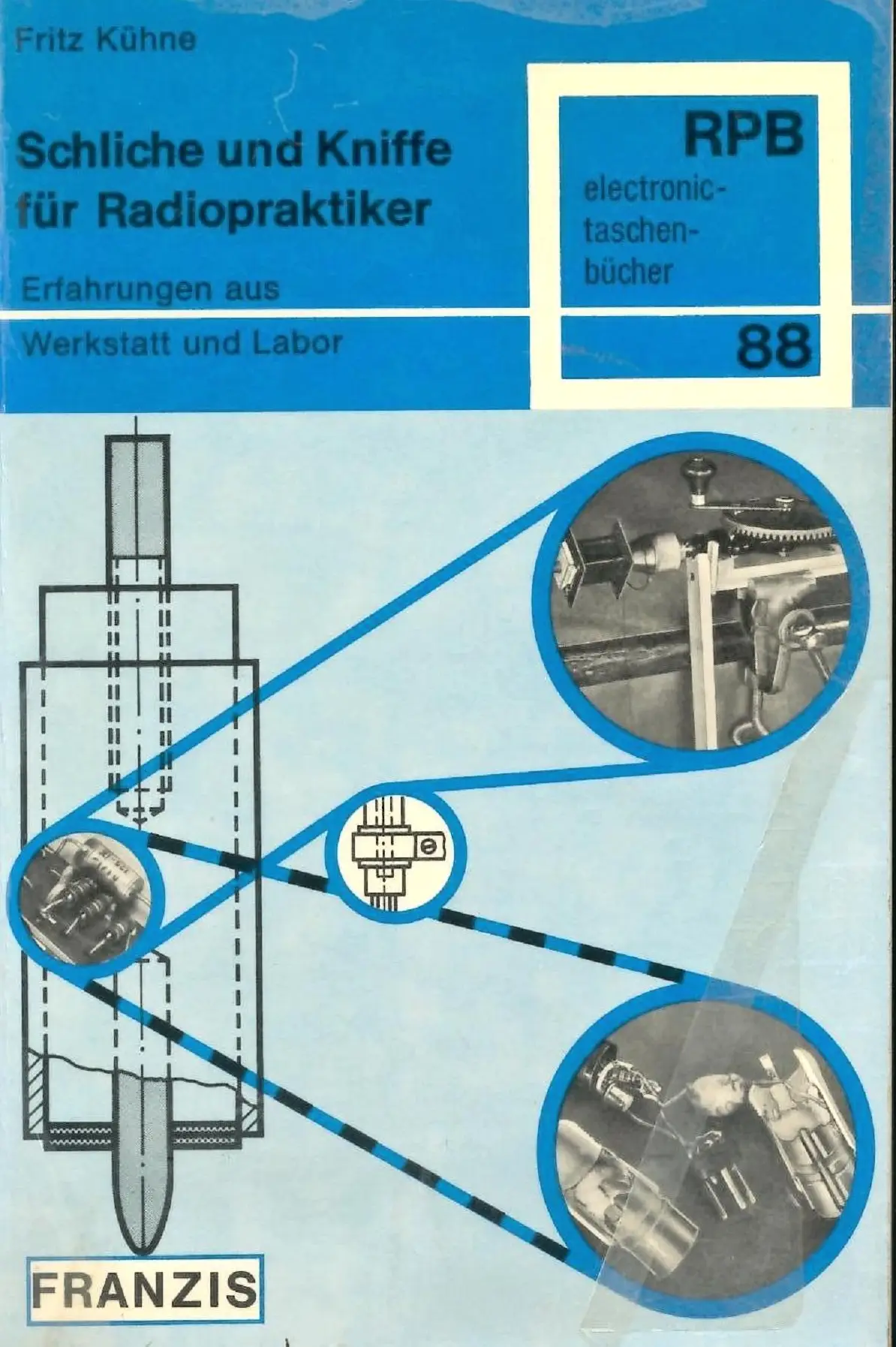 Fritz Kühne

Schliche und Kniffe für Radiopraktiker

Erfahrungen aus Werkstatt und Labor

RPB
electronic-taschenbücher
88

FRANZIS